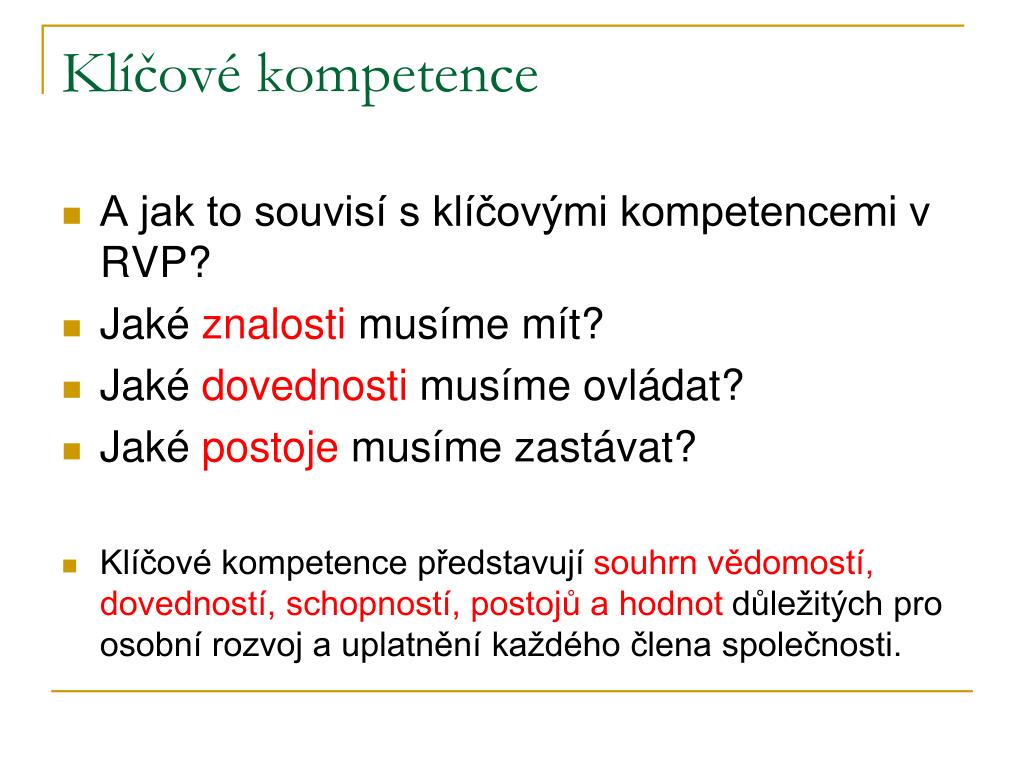 Klíčové kompetence

A jak to souvisí s klíčovými kompetencemi v RVP?

Jaké znalosti musíme mít?

Jaké dovednosti musíme ovládat?

Jaké postoje musíme zastávat?

Klíčové kompetence představují souhrn vědomostí, dovedností, schopností, postojů a hodnot důležitých pro osobní rozvoj a uplatnění každého člena společnosti.